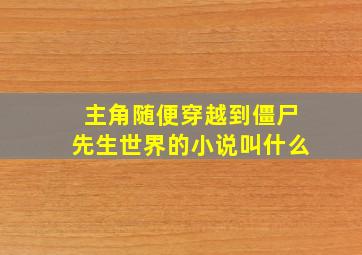 主角随便穿越到僵尸先生世界的小说叫什么